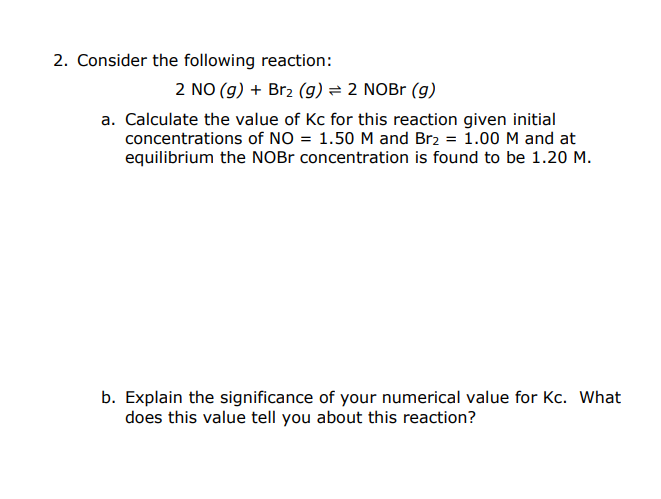 2. Consider the following reaction:

$2\ NO\ (g) + Br_2\ (g) \rightleftharpoons 2\ NOBr\ (g)$

a. Calculate the value of Kc for this reaction given initial concentrations of NO = 1.50 M and $Br_2$ = 1.00 M and at equilibrium the NOBr concentration is found to be 1.20 M.

b. Explain the significance of your numerical value for Kc. What does this value tell you about this reaction?